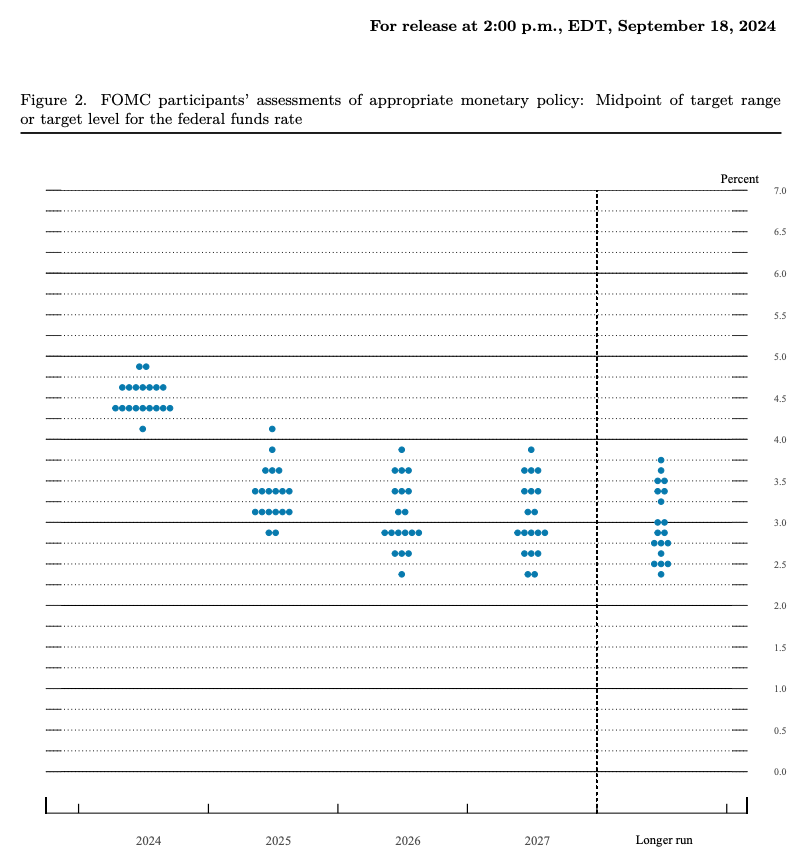 For release at 2:00 p.m., EDT, September 18, 2024

Figure 2. FOMC participants' assessments of appropriate monetary policy: Midpoint of target range or target level for the federal funds rate

Percent

7.0
6.5
6.0
5.5
5.0
4.5
4.0
3.5
3.0
2.5
2.0
1.5
1.0
0.5
0.0

2024
2025
2026
2027
Longer run